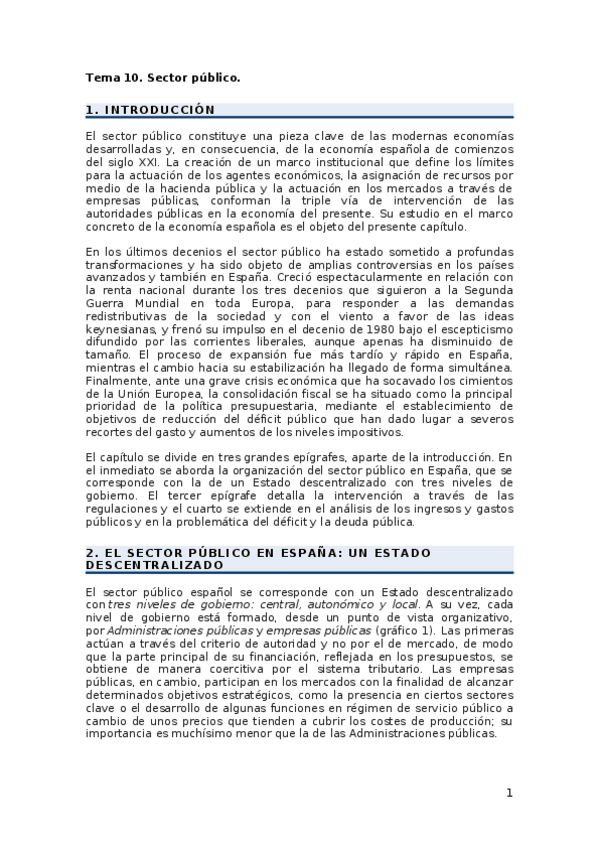 Tema 10. Sector público.

1. INTRODUCCIÓN

El sector público constituye una pieza clave de las modernas economías desarrolladas y, en consecuencia, de la economía española de comienzos del siglo XXI. La creación de un marco institucional que define los límites para la actuación de los agentes económicos, la asignación de recursos por medio de la hacienda pública y la actuación en los mercados a través de empresas públicas, conforman la triple vía de intervención de las autoridades públicas en la economía del presente. Su estudio en el marco concreto de la economía española es el objeto del presente capítulo.

En los últimos decenios el sector público ha estado sometido a profundas transformaciones y ha sido objeto de amplias controversias en los países avanzados y también en España. Creció espectacularmente en relación con la renta nacional durante los tres decenios que siguieron a la Segunda Guerra Mundial en toda Europa, para responder a las demandas redistributivas de la sociedad y con el viento a favor de las ideas keynesianas, y frenó su impulso en el decenio de 1980 bajo el escepticismo difundido por las corrientes liberales, aunque apenas ha disminuido de tamaño. El proceso de expansión fue más tardío y rápido en España, mientras el cambio hacia su estabilización ha llegado de forma simultánea. Finalmente, ante una grave crisis económica que ha socavado los cimientos de la Unión Europea, la consolidación fiscal se ha situado como la principal prioridad de la política presupuestaria, mediante el establecimiento de objetivos de reducción del déficit público que han dado lugar a severos recortes del gasto y aumentos de los niveles impositivos.

El capítulo se divide en tres grandes epígrafes, aparte de la introducción. En el inmediato se aborda la organización del sector público en España, que se corresponde con la de un Estado descentralizado con tres niveles de gobierno. El tercer epígrafe detalla la intervención a través de las regulaciones y el cuarto se extiende en el análisis de los ingresos y gastos públicos y en la problemática del déficit y la deuda pública.

2. EL SECTOR PÚBLICO EN ESPAÑA: UN ESTADO DESCENTRALIZADO

El sector público español se corresponde con un Estado descentralizado con tres niveles de gobierno: central, autonómico y local. A su vez, cada nivel de gobierno está formado, desde un punto de vista organizativo, por Administraciones públicas y empresas públicas (gráfico 1). Las primeras actúan a través del criterio de autoridad y no por el de mercado, de modo que la parte principal de su financiación, reflejada en los presupuestos, se obtiene de manera coercitiva por el sistema tributario. Las empresas públicas, en cambio, participan en los mercados con la finalidad de alcanzar determinados objetivos estratégicos, como la presencia en ciertos sectores clave o el desarrollo de algunas funciones en régimen de servicio público a cambio de unos precios que tienden a cubrir los costes de producción; su importancia es muchísimo menor que la de las Administraciones públicas.

1